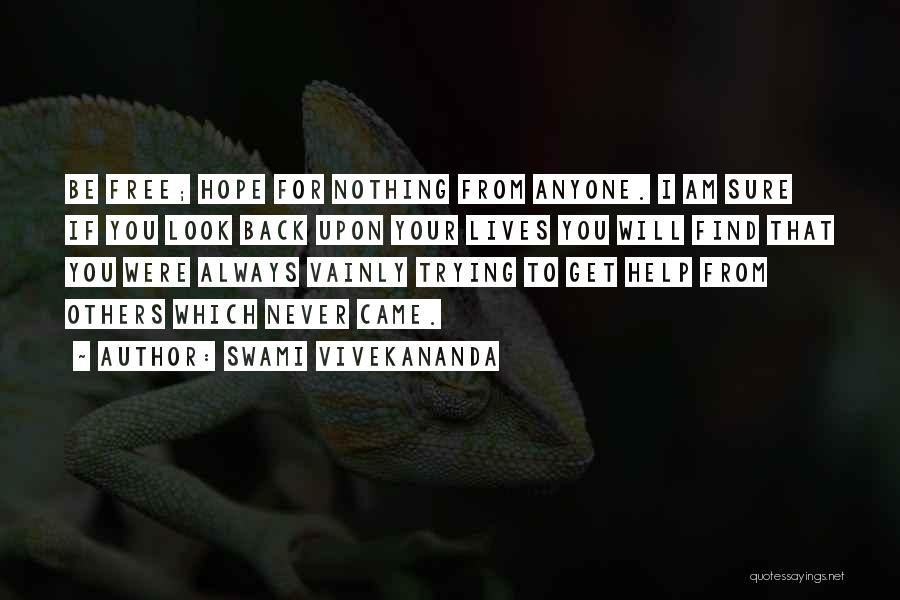 BE FREE; HOPE FOR NOTHING FROM ANYONE. I AM SURE IF YOU LOOK BACK UPON YOUR LIVES YOU WILL FIND THAT YOU WERE ALWAYS VAINLY TRYING TO GET HELP FROM OTHERS WHICH NEVER CAME.

~ AUTHOR: SWAMI VIVEKANANDA

quotessayings.net